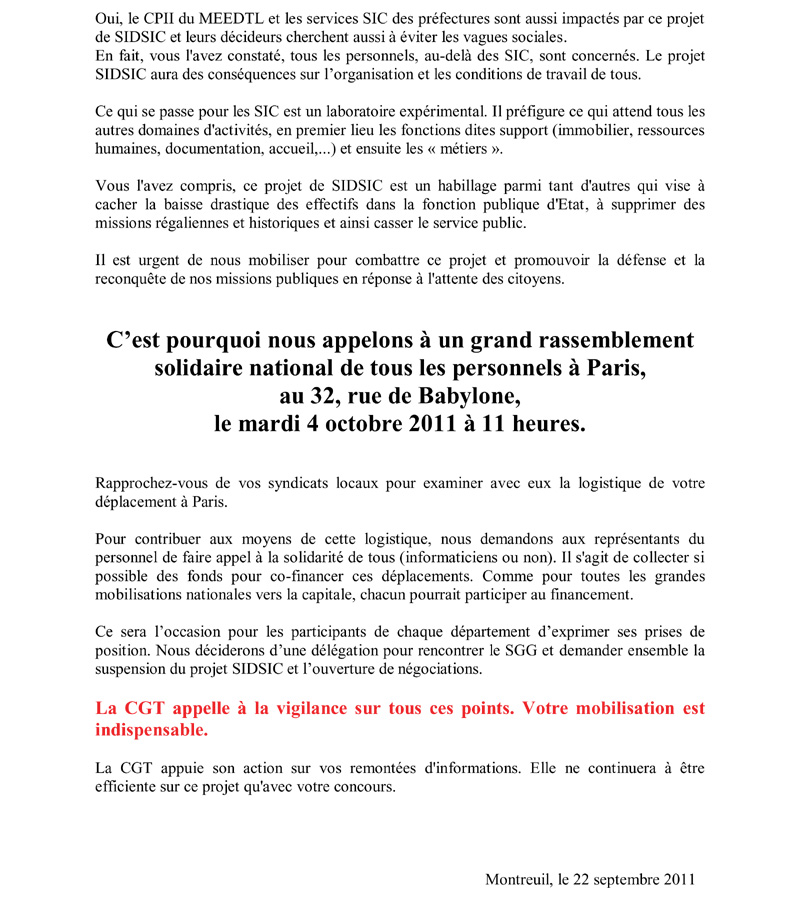 Oui, le CPII du MEEDTL et les services SIC des préfectures sont aussi impactés par ce projet de SIDSIC et leurs décideurs cherchent aussi à éviter les vagues sociales.
En fait, vous l'avez constaté, tous les personnels, au-delà des SIC, sont concernés. Le projet SIDSIC aura des conséquences sur l'organisation et les conditions de travail de tous.

Ce qui se passe pour les SIC est un laboratoire expérimental. Il préfigure ce qui attend tous les autres domaines d'activités, en premier lieu les fonctions dites support (immobilier, ressources humaines, documentation, accueil,...) et ensuite les « métiers ».

Vous l'avez compris, ce projet de SIDSIC est un habillage parmi tant d'autres qui vise à cacher la baisse drastique des effectifs dans la fonction publique d'Etat, à supprimer des missions régaliennes et historiques et ainsi casser le service public.

Il est urgent de nous mobiliser pour combattre ce projet et promouvoir la défense et la reconquête de nos missions publiques en réponse à l'attente des citoyens.

C'est pourquoi nous appelons à un grand rassemblement solidaire national de tous les personnels à Paris, au 32, rue de Babylone, le mardi 4 octobre 2011 à 11 heures.

Rapprochez-vous de vos syndicats locaux pour examiner avec eux la logistique de votre déplacement à Paris.

Pour contribuer aux moyens de cette logistique, nous demandons aux représentants du personnel de faire appel à la solidarité de tous (informaticiens ou non). Il s'agit de collecter si possible des fonds pour co-financer ces déplacements. Comme pour toutes les grandes mobilisations nationales vers la capitale, chacun pourrait participer au financement.

Ce sera l'occasion pour les participants de chaque département d'exprimer ses prises de position. Nous déciderons d'une délégation pour rencontrer le SGG et demander ensemble la suspension du projet SIDSIC et l'ouverture de négociations.

La CGT appelle à la vigilance sur tous ces points. Votre mobilisation est indispensable.

La CGT appuie son action sur vos remontées d'informations. Elle ne continuera à être efficiente sur ce projet qu'avec votre concours.

Montreuil, le 22 septembre 2011